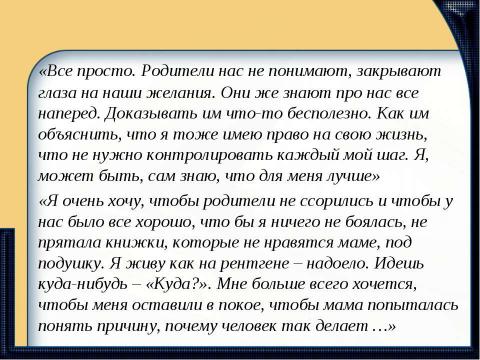 «Все просто. Родители нас не понимают, закрывают глаза на наши желания. Они же знают про нас все наперед. Доказывать им что-то бесполезно. Как им объяснить, что я тоже имею право на свою жизнь, что не нужно контролировать каждый мой шаг. Я, может быть, сам знаю, что для меня лучше»

«Я очень хочу, чтобы родители не ссорились и чтобы у нас было все хорошо, что бы я ничего не боялась, не прятала книжки, которые не нравятся маме, под подушку. Я живу как на рентгене – надоело. Идешь куда-нибудь – «Куда?». Мне больше всего хочется, чтобы меня оставили в покое, чтобы мама попыталась понять причину, почему человек так делает …»